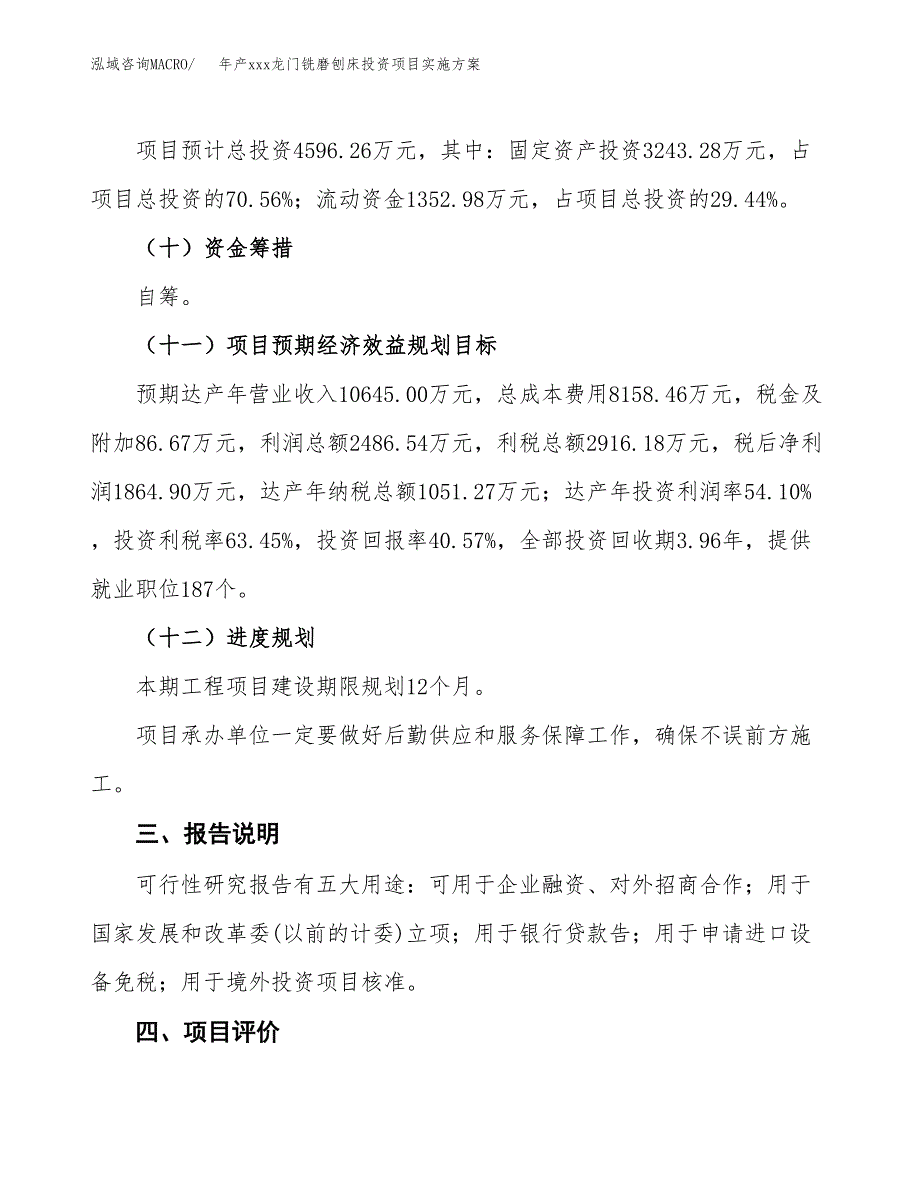 泓域咨询MACRO/ 年产xxx龙门铣磨刨床投资项目实施方案

项目预计总投资4596.26万元，其中：固定资产投资3243.28万元，占项目总投资的70.56%；流动资金1352.98万元，占项目总投资的29.44%。

（十）资金筹措

自筹。

（十一）项目预期经济效益规划目标

预期达产年营业收入10645.00万元，总成本费用8158.46万元，税金及附加86.67万元，利润总额2486.54万元，利税总额2916.18万元，税后净利润1864.90万元，达产年纳税总额1051.27万元；达产年投资利润率54.10%，投资利税率63.45%，投资回报率40.57%，全部投资回收期3.96年，提供就业职位187个。

（十二）进度规划

本期工程项目建设期限规划12个月。

项目承办单位一定要做好后勤供应和服务保障工作，确保不误前方施工。

三、报告说明

可行性研究报告有五大用途：可用于企业融资、对外招商合作；用于国家发展和改革委(以前的计委)立项；用于银行贷款告；用于申请进口设备免税；用于境外投资项目核准。

四、项目评价